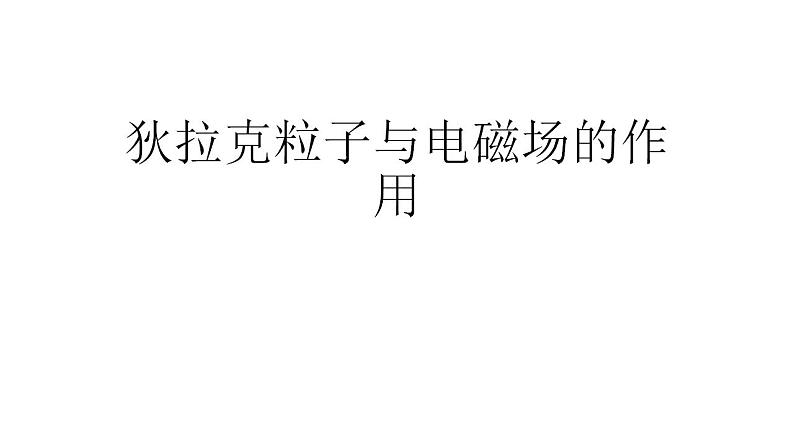 狄拉克粒子与电磁场的作用